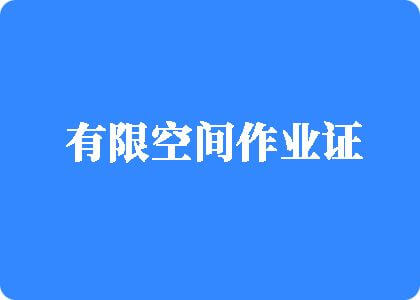 有限空间作业证